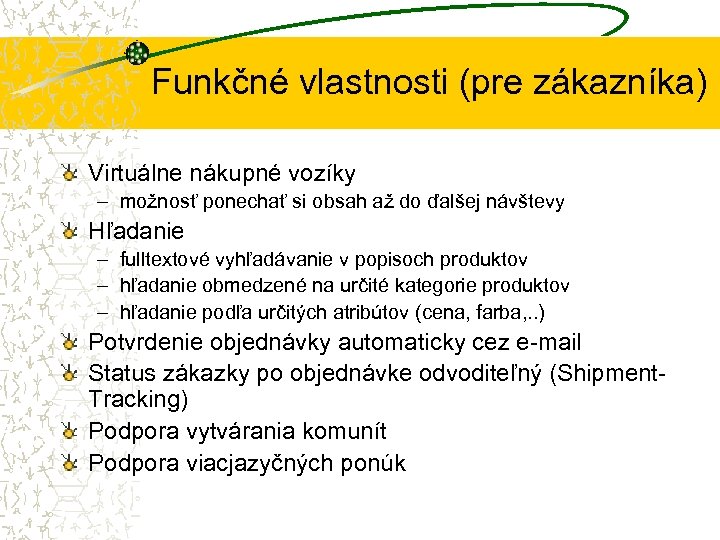 Funkčné vlastnosti (pre zákazníka)

Virtuálne nákupné vozíky
– možnosť ponechať si obsah až do ďalšej návštevy

Hľadanie
– fulltextové vyhľadávanie v popisoch produktov
– hľadanie obmedzené na určité kategorie produktov
– hľadanie podľa určitých atribútov (cena, farba,..)

Potvrdenie objednávky automaticky cez e-mail

Status zákazky po objednávke odvoditeľný (Shipment-Tracking)

Podpora vytvárania komunít

Podpora viacjazyčných ponúk